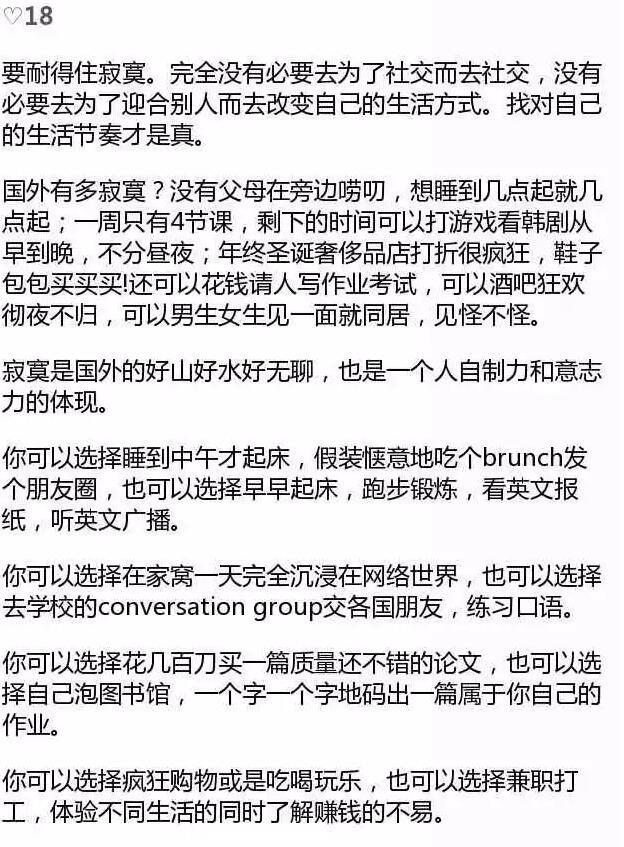 ♡18

要耐得住寂寞。完全没有必要去为了社交而去社交，没有必要去为了迎合别人而去改变自己的生活方式。找对自己的生活节奏才是真。

国外有多寂寞？没有父母在旁边唠叨，想睡到几点起就几点起；一周只有4节课，剩下的时间可以打游戏看韩剧从早到晚，不分昼夜；年终圣诞奢侈品店打折很疯狂，鞋子包包买买买!还可以花钱请人写作业考试，可以酒吧狂欢彻夜不归，可以男生女生见一面就同居，见怪不怪。

寂寞是国外的好山好水好无聊，也是一个人自制力和意志力的体现。

你可以选择睡到中午才起床，假装惬意地吃个brunch发个朋友圈，也可以选择早早起床，跑步锻炼，看英文报纸，听英文广播。

你可以选择在家窝一天完全沉浸在网络世界，也可以选择去学校的conversation group交各国朋友，练习口语。

你可以选择花几百刀买一篇质量还不错的论文，也可以选择自己泡图书馆，一个字一个字地码出一篇属于你自己的作业。

你可以选择疯狂购物或是吃喝玩乐，也可以选择兼职打工，体验不同生活的同时了解赚钱的不易。